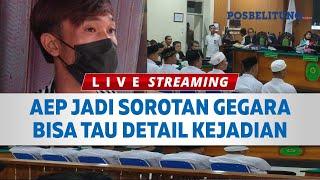 POSBELITUNG

LIVE STREAMING

AEP JADI SOROTAN GEGARA BISA TAU DETAIL KEJADIAN